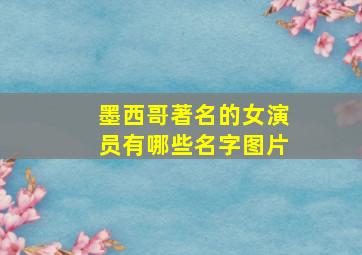 墨西哥著名的女演员有哪些名字图片